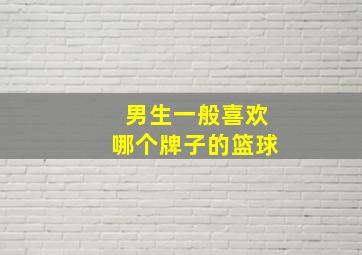 男生一般喜欢
哪个牌子的篮球